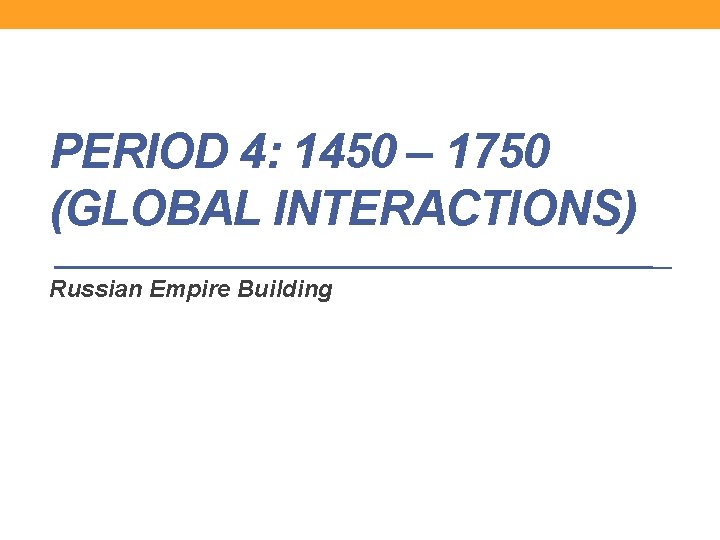 PERIOD 4: 1450 – 1750 (GLOBAL INTERACTIONS)

Russian Empire Building